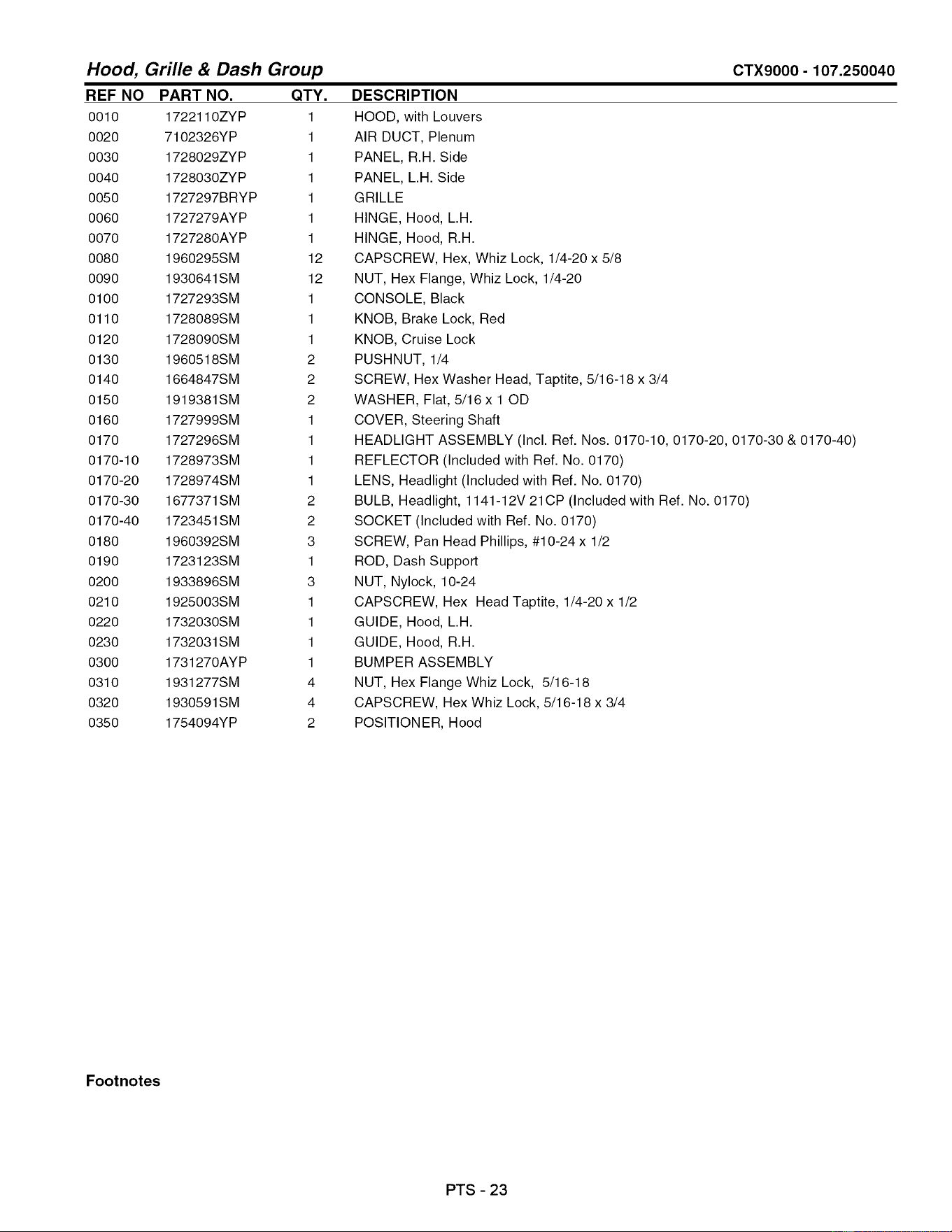 Hood, Grille & Dash Group CTX9000 - 107.250040

| REF NO | PART NO. | QTY. | DESCRIPTION |
|---|---|---|---|
| 0010 | 1722110ZYP | 1 | HOOD, with Louvers |
| 0020 | 7102326YP | 1 | AIR DUCT, Plenum |
| 0030 | 1728029ZYP | 1 | PANEL, R.H. Side |
| 0040 | 1728030ZYP | 1 | PANEL, L.H. Side |
| 0050 | 1727297BRYP | 1 | GRILLE |
| 0060 | 1727279AYP | 1 | HINGE, Hood, L.H. |
| 0070 | 1727280AYP | 1 | HINGE, Hood, R.H. |
| 0080 | 1960295SM | 12 | CAPSCREW, Hex, Whiz Lock, 1/4-20 x 5/8 |
| 0090 | 1930641SM | 12 | NUT, Hex Flange, Whiz Lock, 1/4-20 |
| 0100 | 1727293SM | 1 | CONSOLE, Black |
| 0110 | 1728089SM | 1 | KNOB, Brake Lock, Red |
| 0120 | 1728090SM | 1 | KNOB, Cruise Lock |
| 0130 | 1960518SM | 2 | PUSHNUT, 1/4 |
| 0140 | 1664847SM | 2 | SCREW, Hex Washer Head, Taptite, 5/16-18 x 3/4 |
| 0150 | 1919381SM | 2 | WASHER, Flat, 5/16 x 1 OD |
| 0160 | 1727999SM | 1 | COVER, Steering Shaft |
| 0170 | 1727296SM | 1 | HEADLIGHT ASSEMBLY (Incl. Ref. Nos. 0170-10, 0170-20, 0170-30 & 0170-40) |
| 0170-10 | 1728973SM | 1 | REFLECTOR (Included with Ref. No. 0170) |
| 0170-20 | 1728974SM | 1 | LENS, Headlight (Included with Ref. No. 0170) |
| 0170-30 | 1677371SM | 2 | BULB, Headlight, 1141-12V 21CP (Included with Ref. No. 0170) |
| 0170-40 | 1723451SM | 2 | SOCKET (Included with Ref. No. 0170) |
| 0180 | 1960392SM | 3 | SCREW, Pan Head Phillips, #10-24 x 1/2 |
| 0190 | 1723123SM | 1 | ROD, Dash Support |
| 0200 | 1933896SM | 3 | NUT, Nylock, 10-24 |
| 0210 | 1925003SM | 1 | CAPSCREW, Hex Head Taptite, 1/4-20 x 1/2 |
| 0220 | 1732030SM | 1 | GUIDE, Hood, L.H. |
| 0230 | 1732031SM | 1 | GUIDE, Hood, R.H. |
| 0300 | 1731270AYP | 1 | BUMPER ASSEMBLY |
| 0310 | 1931277SM | 4 | NUT, Hex Flange Whiz Lock, 5/16-18 |
| 0320 | 1930591SM | 4 | CAPSCREW, Hex Whiz Lock, 5/16-18 x 3/4 |
| 0350 | 1754094YP | 2 | POSITIONER, Hood |

Footnotes

PTS - 23